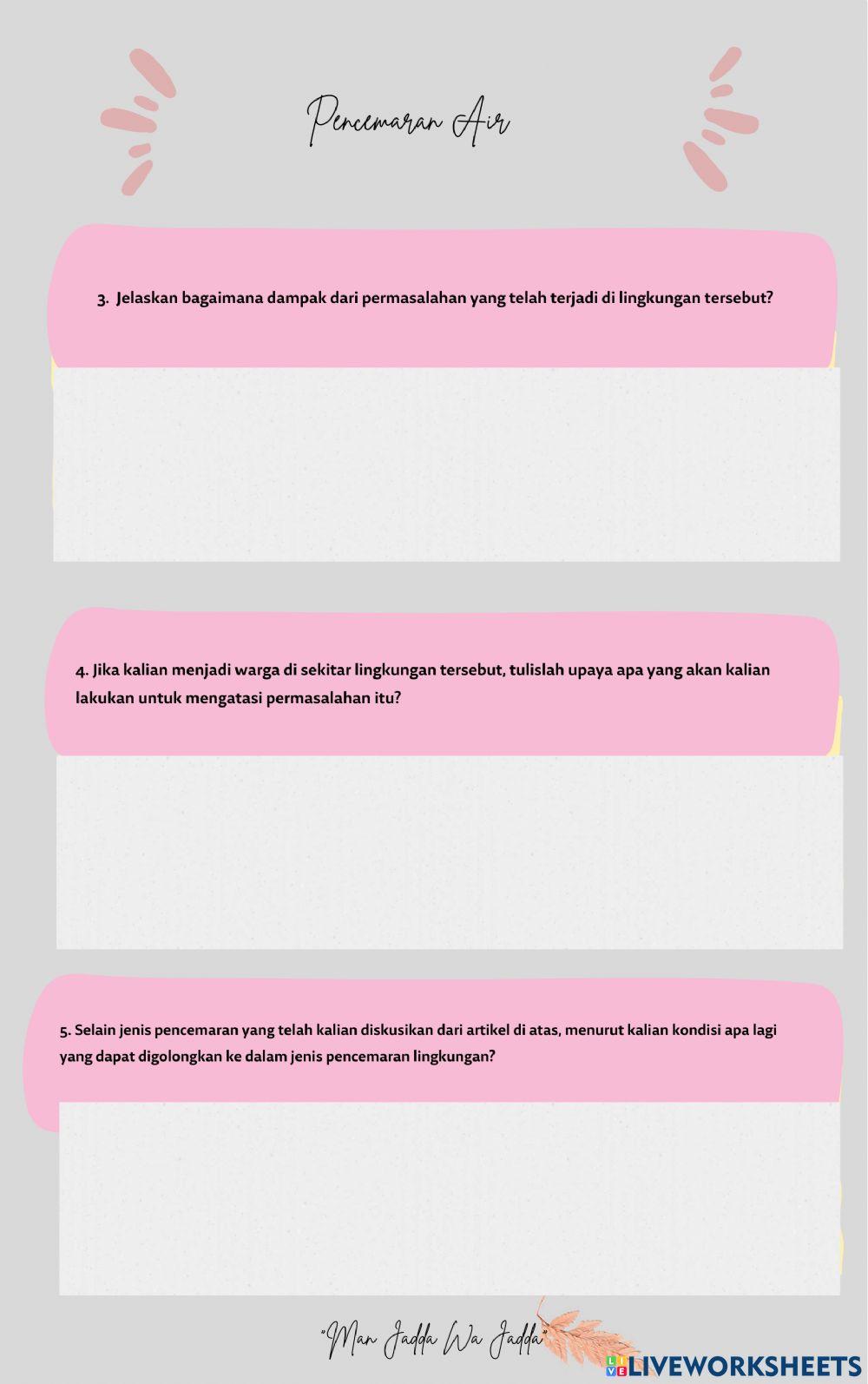 Pencemaran Air

3. Jelaskan bagaimana dampak dari permasalahan yang telah terjadi di lingkungan tersebut?

4. Jika kalian menjadi warga di sekitar lingkungan tersebut, tulislah upaya apa yang akan kalian lakukan untuk mengatasi permasalahan itu?

5. Selain jenis pencemaran yang telah kalian diskusikan dari artikel di atas, menurut kalian kondisi apa lagi yang dapat digolongkan ke dalam jenis pencemaran lingkungan?

"Man Jadda Wa Jadda"

LIVEWORKSHEETS